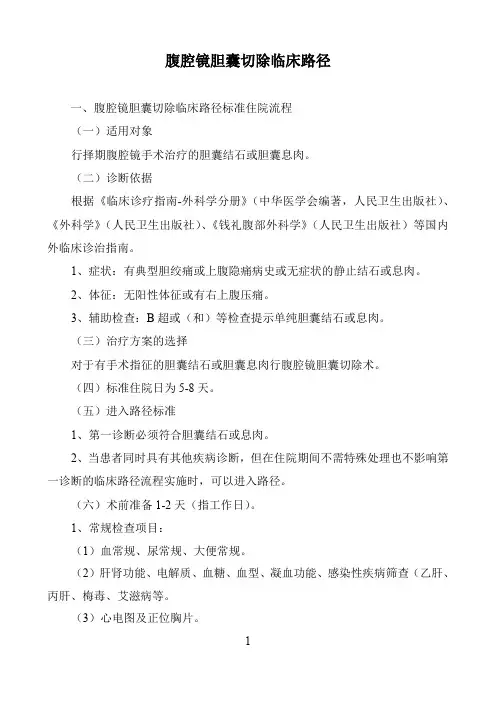 腹腔镜胆囊切除临床路径

一、腹腔镜胆囊切除临床路径标准住院流程

（一）适用对象

行择期腹腔镜手术治疗的胆囊结石或胆囊息肉。

（二）诊断依据

根据《临床诊疗指南-外科学分册》（中华医学会编著，人民卫生出版社）、《外科学》（人民卫生出版社）、《钱礼腹部外科学》（人民卫生出版社）等国内外临床诊治指南。

1、症状：有典型胆绞痛或上腹隐痛病史或无症状的静止结石或息肉。

2、体征：无阳性体征或有右上腹压痛。

3、辅助检查：B 超或（和）等检查提示单纯胆囊结石或息肉。

（三）治疗方案的选择

对于有手术指征的胆囊结石或胆囊息肉行腹腔镜胆囊切除术。

（四）标准住院日为 5-8 天。

（五）进入路径标准

1、第一诊断必须符合胆囊结石或息肉。

2、当患者同时具有其他疾病诊断，但在住院期间不需特殊处理也不影响第一诊断的临床路径流程实施时，可以进入路径。

（六）术前准备 1-2 天（指工作日）。

1、常规检查项目：

（1）血常规、尿常规、大便常规。

（2）肝肾功能、电解质、血糖、血型、凝血功能、感染性疾病筛查（乙肝、丙肝、梅毒、艾滋病等。

（3）心电图及正位胸片。

1